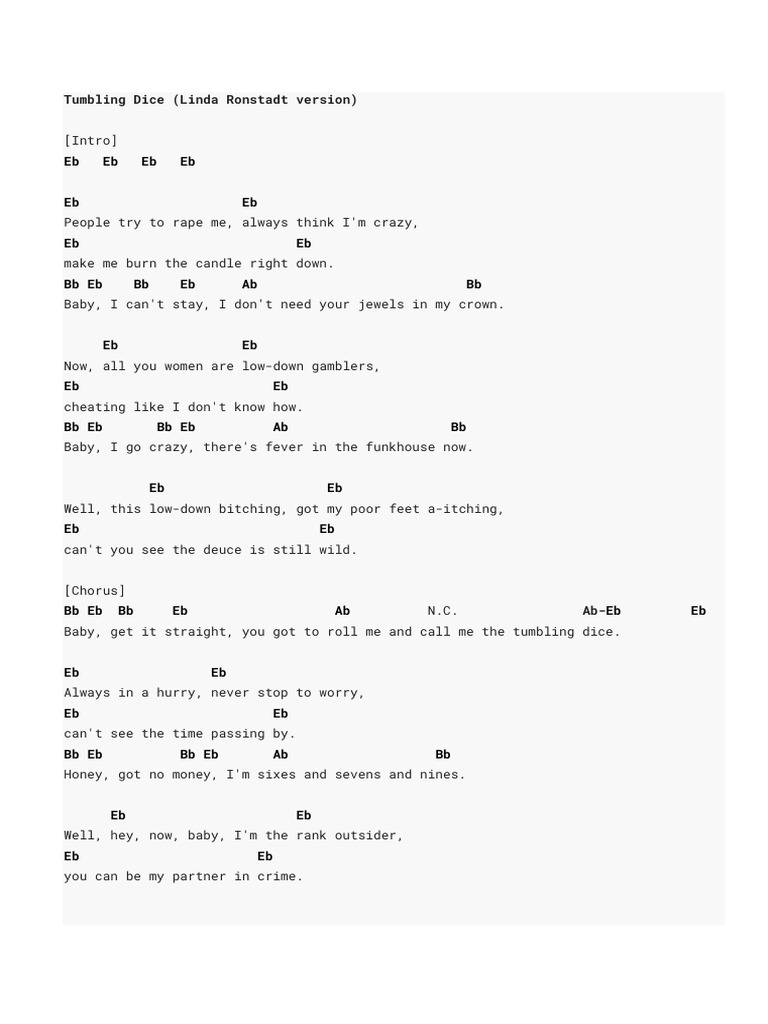 Tumbling Dice (Linda Ronstadt version)

[Intro]
Eb   Eb   Eb   Eb

Eb                      Eb
People try to rape me, always think I'm crazy,
Eb                             Eb
make me burn the candle right down.
Bb Eb    Bb    Eb      Ab                              Bb
Baby, I can't stay, I don't need your jewels in my crown.

     Eb                Eb
Now, all you women are low-down gamblers,
Eb                          Eb
cheating like I don't know how.
Bb Eb       Bb Eb          Ab                       Bb
Baby, I go crazy, there's fever in the funkhouse now.

            Eb                     Eb
Well, this low-down bitching, got my poor feet a-itching,
Eb                                Eb
can't you see the deuce is still wild.

[Chorus]
Bb Eb  Bb     Eb                   Ab          N.C.                Ab-Eb         Eb
Baby, get it straight, you got to roll me and call me the tumbling dice.

Eb                 Eb
Always in a hurry, never stop to worry,
Eb                          Eb
can't see the time passing by.
Bb Eb          Bb Eb       Ab                   Bb
Honey, got no money, I'm sixes and sevens and nines.

      Eb                      Eb
Well, hey, now, baby, I'm the rank outsider,
Eb                        Eb
you can be my partner in crime.